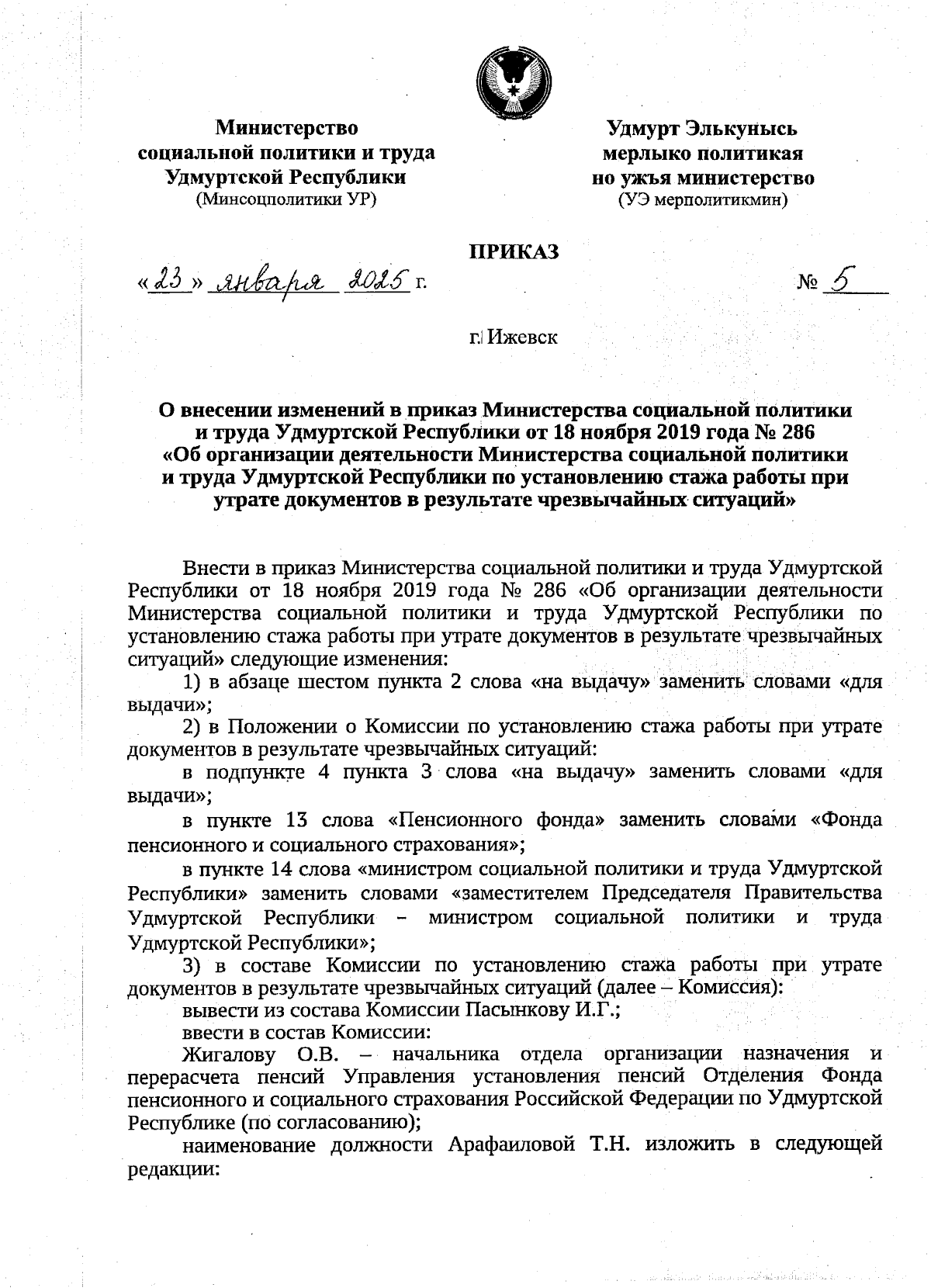 Министерство социальной политики и труда Удмуртской Республики
(Минсоцполитики УР)

Удмурт Элькунысь мерлыко политикая но ужъя министерство
(УЭ мерполитикмин)

ПРИКАЗ

«23» января 2025 г.

№ 5

г. Ижевск

О внесении изменений в приказ Министерства социальной политики и труда Удмуртской Республики от 18 ноября 2019 года № 286 «Об организации деятельности Министерства социальной политики и труда Удмуртской Республики по установлению стажа работы при утрате документов в результате чрезвычайных ситуаций»

Внести в приказ Министерства социальной политики и труда Удмуртской Республики от 18 ноября 2019 года № 286 «Об организации деятельности Министерства социальной политики и труда Удмуртской Республики по установлению стажа работы при утрате документов в результате чрезвычайных ситуаций» следующие изменения:

1) в абзаце шестом пункта 2 слова «на выдачу» заменить словами «для выдачи»;

2) в Положении о Комиссии по установлению стажа работы при утрате документов в результате чрезвычайных ситуаций:

в подпункте 4 пункта 3 слова «на выдачу» заменить словами «для выдачи»;

в пункте 13 слова «Пенсионного фонда» заменить словами «Фонда пенсионного и социального страхования»;

в пункте 14 слова «министром социальной политики и труда Удмуртской Республики» заменить словами «заместителем Председателя Правительства Удмуртской Республики – министром социальной политики и труда Удмуртской Республики»;

3) в составе Комиссии по установлению стажа работы при утрате документов в результате чрезвычайных ситуаций (далее – Комиссия):

вывести из состава Комиссии Пасынкову И.Г.;

ввести в состав Комиссии:

Жигалову О.В. – начальника отдела организации назначения и перерасчета пенсий Управления установления пенсий Отделения Фонда пенсионного и социального страхования Российской Федерации по Удмуртской Республике (по согласованию);

наименование должности Арафаиловой Т.Н. изложить в следующей редакции: